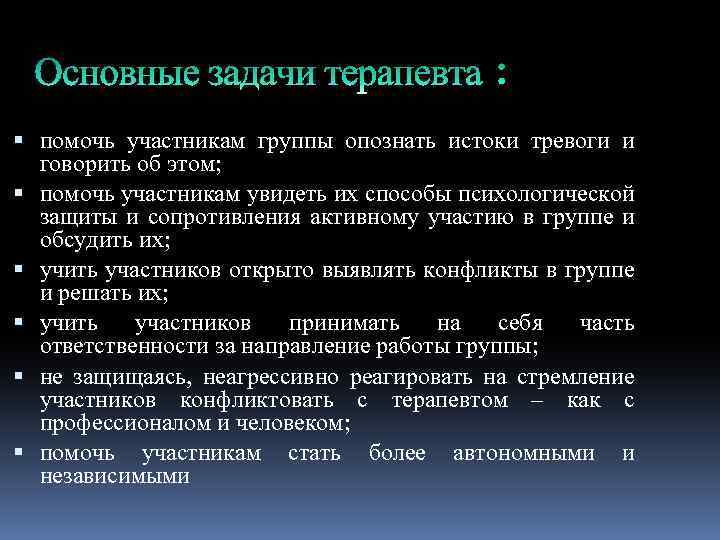 Основные задачи терапевта :

▪ помочь участникам группы опознать истоки тревоги и говорить об этом;
▪ помочь участникам увидеть их способы психологической защиты и сопротивления активному участию в группе и обсудить их;
▪ учить участников открыто выявлять конфликты в группе и решать их;
▪ учить участников принимать на себя часть ответственности за направление работы группы;
▪ не защищаясь, неагрессивно реагировать на стремление участников конфликтовать с терапевтом – как с профессионалом и человеком;
▪ помочь участникам стать более автономными и независимыми